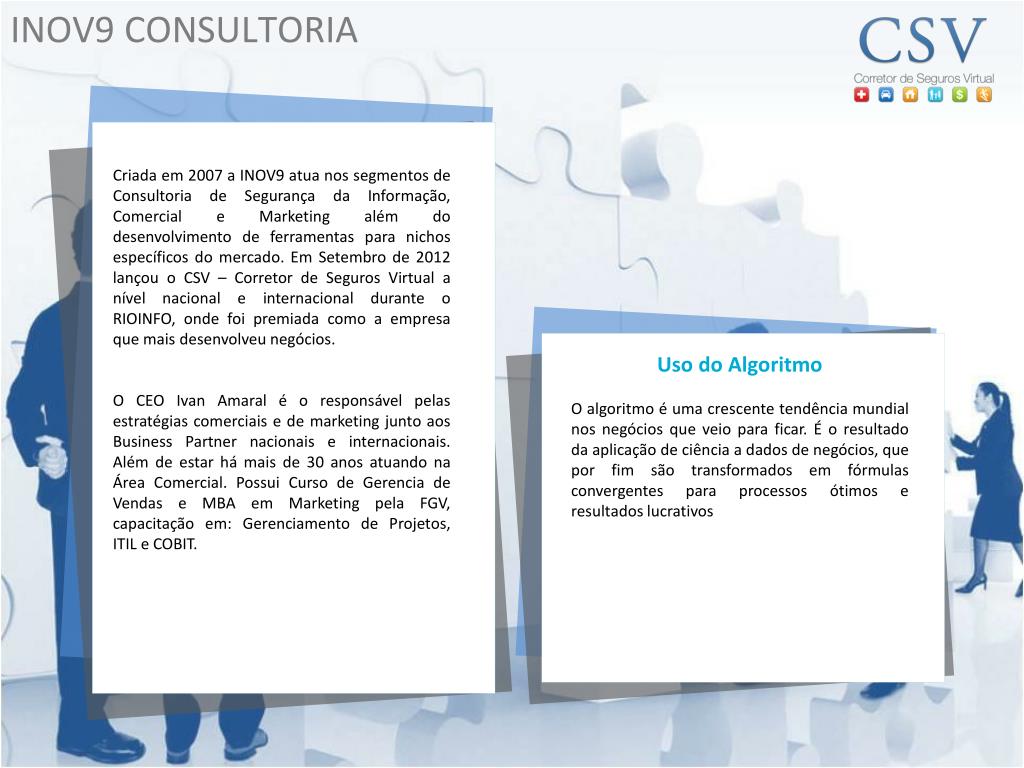 INOV9 CONSULTORIA

CSV
Corretor de Seguros Virtual

Criada em 2007 a INOV9 atua nos segmentos de Consultoria de Segurança da Informação, Comercial e Marketing além do desenvolvimento de ferramentas para nichos específicos do mercado. Em Setembro de 2012 lançou o CSV – Corretor de Seguros Virtual a nível nacional e internacional durante o RIOINFO, onde foi premiada como a empresa que mais desenvolveu negócios.

O CEO Ivan Amaral é o responsável pelas estratégias comerciais e de marketing junto aos Business Partner nacionais e internacionais. Além de estar há mais de 30 anos atuando na Área Comercial. Possui Curso de Gerencia de Vendas e MBA em Marketing pela FGV, capacitação em: Gerenciamento de Projetos, ITIL e COBIT.

Uso do Algoritmo

O algoritmo é uma crescente tendência mundial nos negócios que veio para ficar. É o resultado da aplicação de ciência a dados de negócios, que por fim são transformados em fórmulas convergentes para processos ótimos e resultados lucrativos